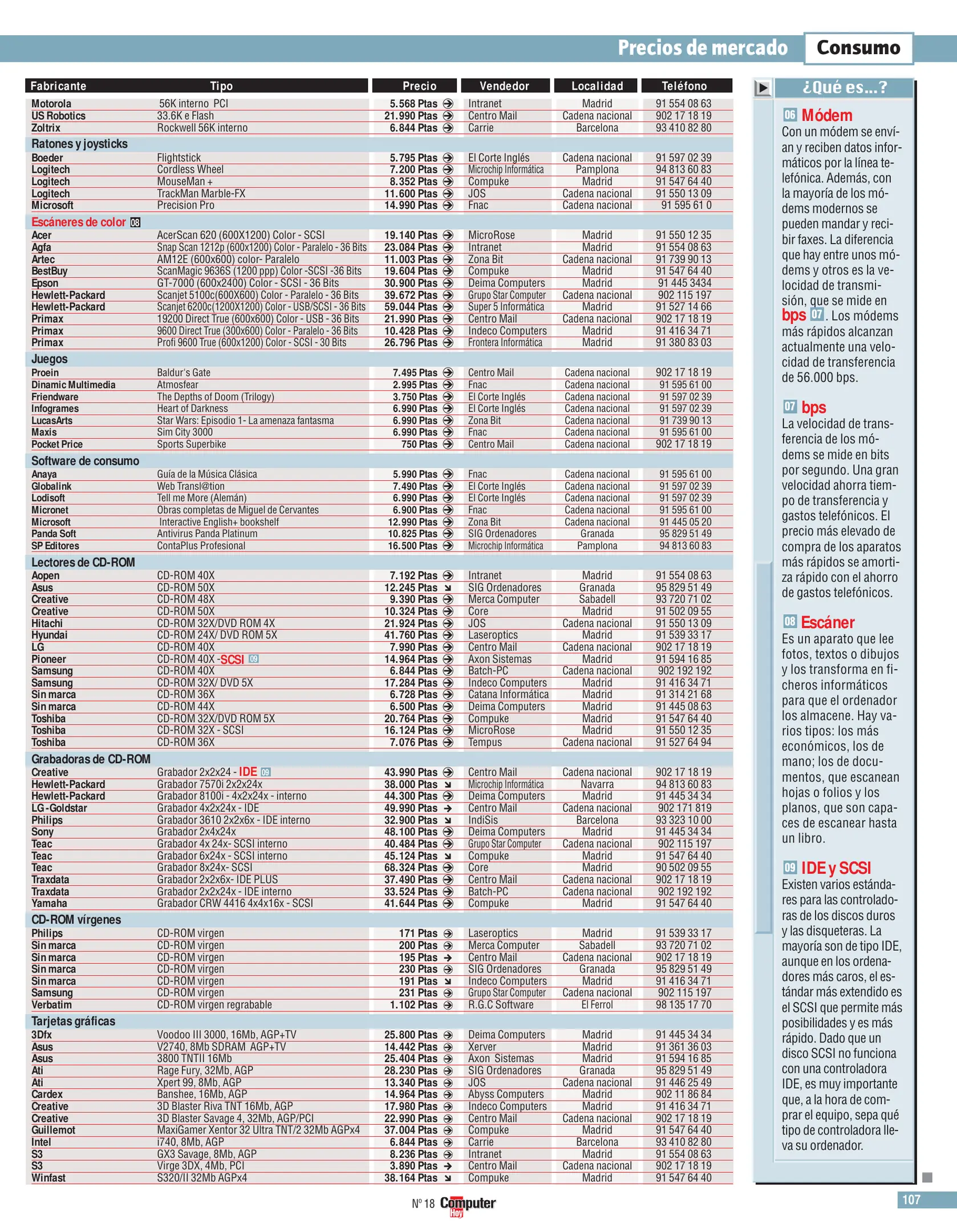 Precios de mercado Consumo

| Fabricante | Tipo | Precio | Vendedor | Localidad | Teléfono |
|---|---|---|---|---|---|
| Motorola | 56K interno PCI | 5.568 Ptas | Intranet | Madrid | 91 554 08 63 |
| US Robotics | 33.6K e Flash | 21.990 Ptas | Centro Mail | Cadena nacional | 902 17 18 19 |
| Zoltrix | Rockwell 56K interno | 6.844 Ptas | Carrie | Barcelona | 93 410 82 80 |
| Ratones y joysticks | | | | | |
| Boeder | Flightstick | 5.795 Ptas | El Corte Inglés | Cadena nacional | 91 597 02 39 |
| Logitech | Cordless Wheel | 7.200 Ptas | Microchip Informática | Pamplona | 94 813 60 83 |
| Logitech | MouseMan + | 8.352 Ptas | Compuke | Madrid | 91 547 64 40 |
| Logitech | TrackMan Marble-FX | 11.600 Ptas | JOS | Cadena nacional | 91 550 13 09 |
| Microsoft | Precision Pro | 14.990 Ptas | Fnac | Cadena nacional | 91 595 61 0 |
| Escáneres de color 08 | | | | | |
| Acer | AcerScan 620 (600X1200) Color - SCSI | 19.140 Ptas | MicroRose | Madrid | 91 550 12 35 |
| Agfa | Snap Scan 1212p (600x1200) Color - Paralelo - 36 Bits | 23.084 Ptas | Intranet | Madrid | 91 554 08 63 |
| Artec | AM12E (600x600) color- Paralelo | 11.003 Ptas | Zona Bit | Cadena nacional | 91 739 90 13 |
| BestBuy | ScanMagic 9636S (1200 ppp) Color -SCSI -36 Bits | 19.604 Ptas | Compuke | Madrid | 91 547 64 40 |
| Epson | GT-7000 (600x2400) Color - SCSI - 36 Bits | 30.900 Ptas | Deima Computers | Madrid | 91 445 3434 |
| Hewlett-Packard | Scanjet 5100c(600X600) Color - Paralelo - 36 Bits | 39.672 Ptas | Grupo Star Computer | Cadena nacional | 902 115 197 |
| Hewlett-Packard | Scanjet 6200c(1200X1200) Color - USB/SCSI - 36 Bits | 59.044 Ptas | Super 5 Informática | Madrid | 91 527 14 66 |
| Primax | 19200 Direct True (600x600) Color - USB - 36 Bits | 21.990 Ptas | Centro Mail | Cadena nacional | 902 17 18 19 |
| Primax | 9600 Direct True (300x600) Color - Paralelo - 36 Bits | 10.428 Ptas | Indeco Computers | Madrid | 91 416 34 71 |
| Primax | Profi 9600 True (600x1200) Color - SCSI - 30 Bits | 26.796 Ptas | Frontera Informática | Madrid | 91 380 83 03 |
| Juegos | | | | | |
| Proein | Baldur's Gate | 7.495 Ptas | Centro Mail | Cadena nacional | 902 17 18 19 |
| Dinamic Multimedia | Atmosfear | 2.995 Ptas | Fnac | Cadena nacional | 91 595 61 00 |
| Friendware | The Depths of Doom (Trilogy) | 3.750 Ptas | El Corte Inglés | Cadena nacional | 91 597 02 39 |
| Infogrames | Heart of Darkness | 6.990 Ptas | El Corte Inglés | Cadena nacional | 91 597 02 39 |
| LucasArts | Star Wars: Episodio 1- La amenaza fantasma | 6.990 Ptas | Zona Bit | Cadena nacional | 91 739 90 13 |
| Maxis | Sim City 3000 | 6.990 Ptas | Fnac | Cadena nacional | 91 595 61 00 |
| Pocket Price | Sports Superbike | 750 Ptas | Centro Mail | Cadena nacional | 902 17 18 19 |
| Software de consumo | | | | | |
| Anaya | Guía de la Música Clásica | 5.990 Ptas | Fnac | Cadena nacional | 91 595 61 00 |
| Globalink | Web Transl@tion | 7.490 Ptas | El Corte Inglés | Cadena nacional | 91 597 02 39 |
| Lodisoft | Tell me More (Alemán) | 6.990 Ptas | El Corte Inglés | Cadena nacional | 91 597 02 39 |
| Micronet | Obras completas de Miguel de Cervantes | 6.900 Ptas | Fnac | Cadena nacional | 91 595 61 00 |
| Microsoft | Interactive English+ bookshelf | 12.990 Ptas | Zona Bit | Cadena nacional | 91 445 05 20 |
| Panda Soft | Antivirus Panda Platinum | 10.825 Ptas | SIG Ordenadores | Granada | 95 829 51 49 |
| SP Editores | ContaPlus Profesional | 16.500 Ptas | Microchip Informática | Pamplona | 94 813 60 83 |
| Lectores de CD-ROM | | | | | |
| Aopen | CD-ROM 40X | 7.192 Ptas | Intranet | Madrid | 91 554 08 63 |
| Asus | CD-ROM 50X | 12.245 Ptas | SIG Ordenadores | Granada | 95 829 51 49 |
| Creative | CD-ROM 48X | 9.390 Ptas | Merca Computer | Sabadell | 93 720 71 02 |
| Creative | CD-ROM 50X | 10.324 Ptas | Core | Madrid | 91 502 09 55 |
| Hitachi | CD-ROM 32X/DVD ROM 4X | 21.924 Ptas | JOS | Cadena nacional | 91 550 13 09 |
| Hyundai | CD-ROM 24X/ DVD ROM 5X | 41.760 Ptas | Laseroptics | Madrid | 91 539 33 17 |
| LG | CD-ROM 40X | 7.990 Ptas | Centro Mail | Cadena nacional | 902 17 18 19 |
| Pioneer | CD-ROM 40X -SCSI 09 | 14.964 Ptas | Axon Sistemas | Madrid | 91 594 16 85 |
| Samsung | CD-ROM 40X | 6.844 Ptas | Batch-PC | Cadena nacional | 902 192 192 |
| Samsung | CD-ROM 32X/ DVD 5X | 17.284 Ptas | Indeco Computers | Madrid | 91 416 34 71 |
| Sin marca | CD-ROM 36X | 6.728 Ptas | Catana Informática | Madrid | 91 314 21 68 |
| Sin marca | CD-ROM 44X | 6.500 Ptas | Deima Computers | Madrid | 91 445 08 63 |
| Toshiba | CD-ROM 32X/DVD ROM 5X | 20.764 Ptas | Compuke | Madrid | 91 547 64 40 |
| Toshiba | CD-ROM 32X - SCSI | 16.124 Ptas | MicroRose | Madrid | 91 550 12 35 |
| Toshiba | CD-ROM 36X | 7.076 Ptas | Tempus | Cadena nacional | 91 527 64 94 |
| Grabadoras de CD-ROM | | | | | |
| Creative | Grabador 2x2x24 - IDE 09 | 43.990 Ptas | Centro Mail | Cadena nacional | 902 17 18 19 |
| Hewlett-Packard | Grabador 7570i 2x2x24x | 38.000 Ptas | Microchip Informática | Navarra | 94 813 60 83 |
| Hewlett-Packard | Grabador 8100i - 4x2x24x - interno | 44.300 Ptas | Deima Computers | Madrid | 91 445 34 34 |
| LG-Goldstar | Grabador 4x2x24x - IDE | 49.990 Ptas | Centro Mail | Cadena nacional | 902 171 819 |
| Philips | Grabador 3610 2x2x6x - IDE interno | 32.900 Ptas | IndiSis | Barcelona | 93 323 10 00 |
| Sony | Grabador 2x4x24x | 48.100 Ptas | Deima Computers | Madrid | 91 445 34 34 |
| Teac | Grabador 4x 24x- SCSI interno | 40.484 Ptas | Grupo Star Computer | Cadena nacional | 902 115 197 |
| Teac | Grabador 6x24x - SCSI interno | 45.124 Ptas | Compuke | Madrid | 91 547 64 40 |
| Teac | Grabador 8x24x- SCSI | 68.324 Ptas | Core | Madrid | 90 502 09 55 |
| Traxdata | Grabador 2x2x6x- IDE PLUS | 37.490 Ptas | Centro Mail | Cadena nacional | 902 17 18 19 |
| Traxdata | Grabador 2x2x24x - IDE interno | 33.524 Ptas | Batch-PC | Cadena nacional | 902 192 192 |
| Yamaha | Grabador CRW 4416 4x4x16x - SCSI | 41.644 Ptas | Compuke | Madrid | 91 547 64 40 |
| CD-ROM vírgenes | | | | | |
| Philips | CD-ROM virgen | 171 Ptas | Laseroptics | Madrid | 91 539 33 17 |
| Sin marca | CD-ROM virgen | 200 Ptas | Merca Computer | Sabadell | 93 720 71 02 |
| Sin marca | CD-ROM virgen | 195 Ptas | Centro Mail | Cadena nacional | 902 17 18 19 |
| Sin marca | CD-ROM virgen | 230 Ptas | SIG Ordenadores | Granada | 95 829 51 49 |
| Sin marca | CD-ROM virgen | 191 Ptas | Indeco Computers | Madrid | 91 416 34 71 |
| Samsung | CD-ROM virgen | 231 Ptas | Grupo Star Computer | Cadena nacional | 902 115 197 |
| Verbatim | CD-ROM virgen regrabable | 1.102 Ptas | R.G.C Software | El Ferrol | 98 135 17 70 |
| Tarjetas gráficas | | | | | |
| 3Dfx | Voodoo III 3000, 16Mb, AGP+TV | 25.800 Ptas | Deima Computers | Madrid | 91 445 34 34 |
| Asus | V2740, 8Mb SDRAM AGP+TV | 14.442 Ptas | Xerver | Madrid | 91 361 36 03 |
| Asus | 3800 TNTII 16Mb | 25.404 Ptas | Axon Sistemas | Madrid | 91 594 16 85 |
| Ati | Rage Fury, 32Mb, AGP | 28.230 Ptas | SIG Ordenadores | Granada | 95 829 51 49 |
| Ati | Xpert 99, 8Mb, AGP | 13.340 Ptas | JOS | Cadena nacional | 91 446 25 49 |
| Cardex | Banshee, 16Mb, AGP | 14.964 Ptas | Abyss Computers | Madrid | 902 11 86 84 |
| Creative | 3D Blaster Riva TNT 16Mb, AGP | 17.980 Ptas | Indeco Computers | Madrid | 91 416 34 71 |
| Creative | 3D Blaster Savage 4, 32Mb, AGP/PCI | 22.990 Ptas | Centro Mail | Cadena nacional | 902 17 18 19 |
| Guillemot | MaxiGamer Xentor 32 Ultra TNT/2 32Mb AGPx4 | 37.004 Ptas | Compuke | Madrid | 91 547 64 40 |
| Intel | i740, 8Mb, AGP | 6.844 Ptas | Carrie | Barcelona | 93 410 82 80 |
| S3 | GX3 Savage, 8Mb, AGP | 8.236 Ptas | Intranet | Madrid | 91 554 08 63 |
| S3 | Virge 3DX, 4Mb, PCI | 3.890 Ptas | Centro Mail | Cadena nacional | 902 17 18 19 |
| Winfast | S320/II 32Mb AGPx4 | 38.164 Ptas | Compuke | Madrid | 91 547 64 40 |

¿Qué es...?

06 Módem
Con un módem se envían y reciben datos informáticos por la línea telefónica. Además, con la mayoría de los módems modernos se pueden mandar y recibir faxes. La diferencia que hay entre unos módems y otros es la velocidad de transmisión, que se mide en bps 07. Los módems más rápidos alcanzan actualmente una velocidad de transferencia de 56.000 bps.

07 bps
La velocidad de transferencia de los módems se mide en bits por segundo. Una gran velocidad ahorra tiempo de transferencia y gastos telefónicos. El precio más elevado de compra de los aparatos más rápidos se amortiza rápido con el ahorro de gastos telefónicos.

08 Escáner
Es un aparato que lee fotos, textos o dibujos y los transforma en ficheros informáticos para que el ordenador los almacene. Hay varios tipos: los más económicos, los de mano; los de documentos, que escanean hojas o folios y los planos, que son capaces de escanear hasta un libro.

09 IDE y SCSI
Existen varios estándares para las controladoras de los discos duros y las disqueteras. La mayoría son de tipo IDE, aunque en los ordenadores más caros, el estándar más extendido es el SCSI que permite más posibilidades y es más rápido. Dado que un disco SCSI no funciona con una controladora IDE, es muy importante que, a la hora de comprar el equipo, sepa qué tipo de controladora lleva su ordenador.

Nº 18 Computer Hoy

107